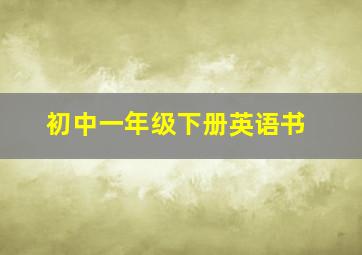 初中一年级下册英语书